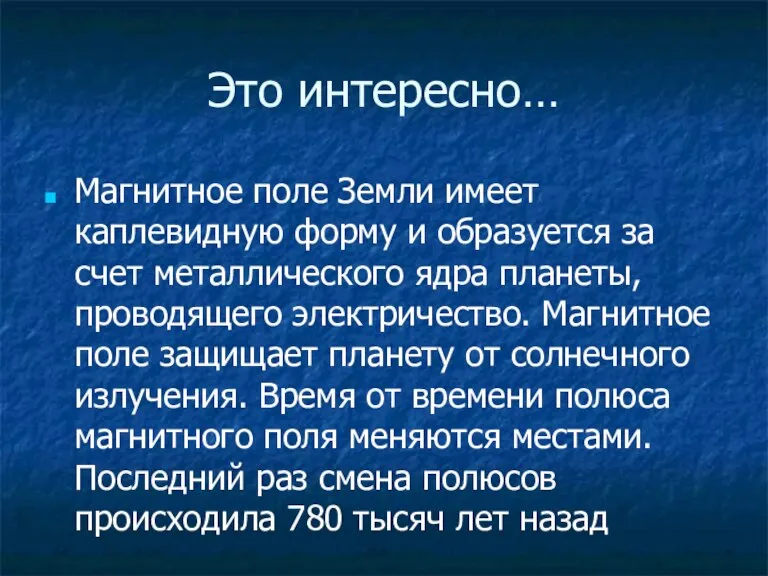 Это интересно…

Магнитное поле Земли имеет каплевидную форму и образуется за счет металлического ядра планеты, проводящего электричество. Магнитное поле защищает планету от солнечного излучения. Время от времени полюса магнитного поля меняются местами. Последний раз смена полюсов происходила 780 тысяч лет назад